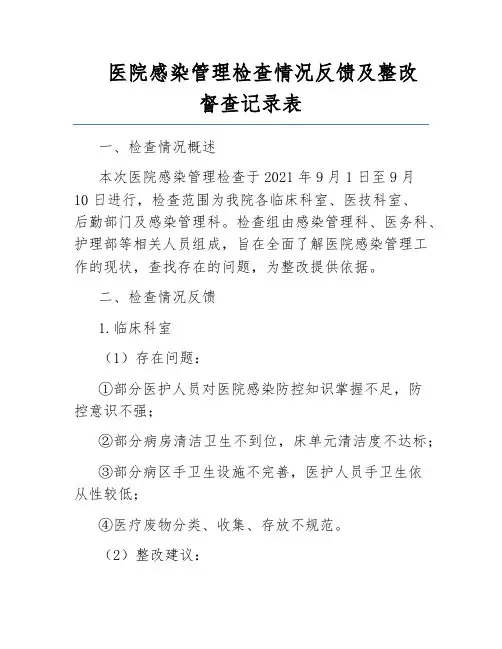 医院感染管理检查情况反馈及整改督查记录表

一、检查情况概述

本次医院感染管理检查于 2021 年 9 月 1 日至 9 月 10 日进行，检查范围为我院各临床科室、医技科室、后勤部门及感染管理科。检查组由感染管理科、医务科、护理部等相关人员组成，旨在全面了解医院感染管理工作的现状，查找存在的问题，为整改提供依据。

二、检查情况反馈

1. 临床科室

（1）存在问题：

①部分医护人员对医院感染防控知识掌握不足，防控意识不强；

②部分病房清洁卫生不到位，床单元清洁度不达标；

③部分病区手卫生设施不完善，医护人员手卫生依从性较低；

④医疗废物分类、收集、存放不规范。

（2）整改建议：